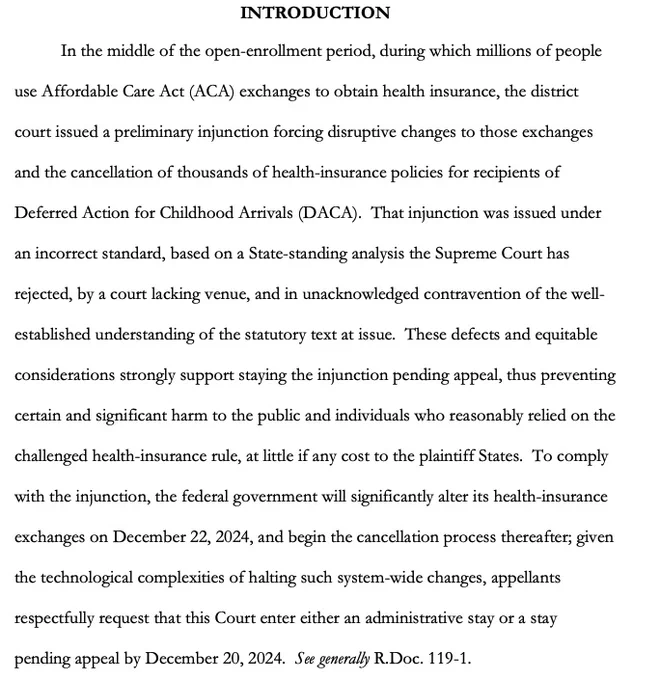 INTRODUCTION

In the middle of the open-enrollment period, during which millions of people use Affordable Care Act (ACA) exchanges to obtain health insurance, the district court issued a preliminary injunction forcing disruptive changes to those exchanges and the cancellation of thousands of health-insurance policies for recipients of Deferred Action for Childhood Arrivals (DACA). That injunction was issued under an incorrect standard, based on a State-standing analysis the Supreme Court has rejected, by a court lacking venue, and in unacknowledged contravention of the well-established understanding of the statutory text at issue. These defects and equitable considerations strongly support staying the injunction pending appeal, thus preventing certain and significant harm to the public and individuals who reasonably relied on the challenged health-insurance rule, at little if any cost to the plaintiff States. To comply with the injunction, the federal government will significantly alter its health-insurance exchanges on December 22, 2024, and begin the cancellation process thereafter; given the technological complexities of halting such system-wide changes, appellants respectfully request that this Court enter either an administrative stay or a stay pending appeal by December 20, 2024. See generally R.Doc. 119-1.